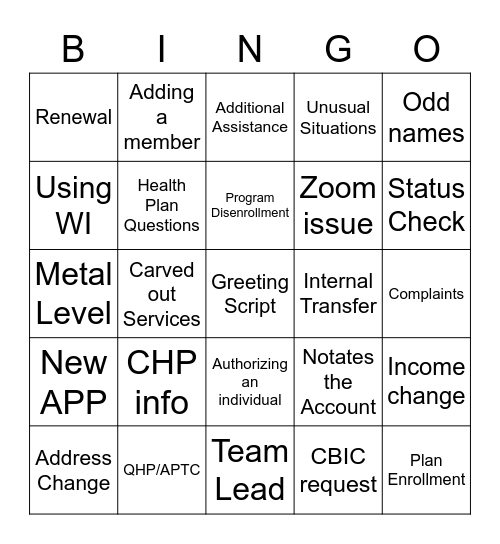 | B | I | N | G | O |
|---|---|---|---|---|
| Renewal | Adding a member | Additional Assistance | Unusual Situations | Odd names |
| Using WI | Health Plan Questions | Program Disenrollment | Zoom issue | Status Check |
| Metal Level | Carved out Services | Greeting Script | Internal Transfer | Complaints |
| New APP | CHP info | Authorizing an individual | Notates the Account | Income change |
| Address Change | QHP/APTC | Team Lead | CBIC request | Plan Enrollment |